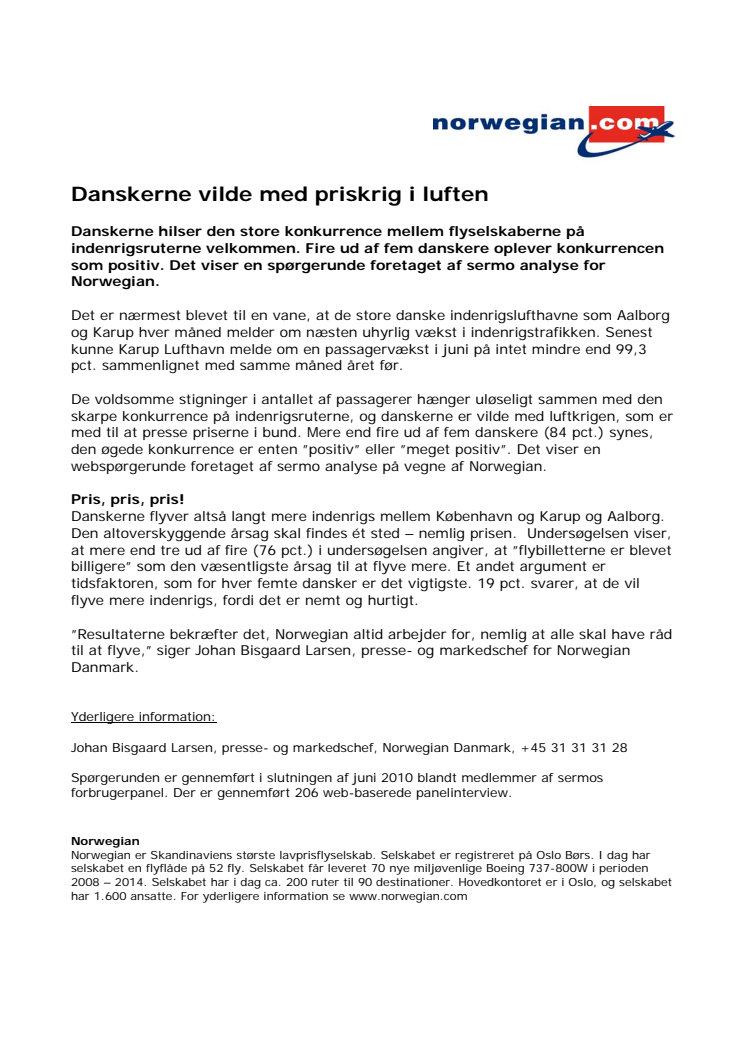 norwegian.com

Danskerne vilde med priskrig i luften

Danskerne hilser den store konkurrence mellem flyselskaberne på indenrigsruterne velkommen. Fire ud af fem danskere oplever konkurrencen som positiv. Det viser en spørgerunde foretaget af sermo analyse for Norwegian.

Det er nærmest blevet til en vane, at de store danske indenrigslufthavne som Aalborg og Karup hver måned melder om næsten uhyrlig vækst i indenrigstrafikken. Senest kunne Karup Lufthavn melde om en passagervækst i juni på intet mindre end 99,3 pct. sammenlignet med samme måned året før.

De voldsomme stigninger i antallet af passagerer hænger uløseligt sammen med den skarpe konkurrence på indenrigsruterne, og danskerne er vilde med luftkrigen, som er med til at presse priserne i bund. Mere end fire ud af fem danskere (84 pct.) synes, den øgede konkurrence er enten "positiv" eller "meget positiv". Det viser en webspørgerunde foretaget af sermo analyse på vegne af Norwegian.

Pris, pris, pris!
Danskerne flyver altså langt mere indenrigs mellem København og Karup og Aalborg. Den altoverskyggende årsag skal findes ét sted – nemlig prisen. Undersøgelsen viser, at mere end tre ud af fire (76 pct.) i undersøgelsen angiver, at "flybilletterne er blevet billigere" som den væsentligste årsag til at flyve mere. Et andet argument er tidsfaktoren, som for hver femte dansker er det vigtigste. 19 pct. svarer, at de vil flyve mere indenrigs, fordi det er nemt og hurtigt.

"Resultaterne bekræfter det, Norwegian altid arbejder for, nemlig at alle skal have råd til at flyve," siger Johan Bisgaard Larsen, presse- og markedschef for Norwegian Danmark.

Yderligere information:

Johan Bisgaard Larsen, presse- og markedschef, Norwegian Danmark, +45 31 31 31 28

Spørgerunden er gennemført i slutningen af juni 2010 blandt medlemmer af sermos forbrugerpanel. Der er gennemført 206 web-baserede panelinterview.

Norwegian
Norwegian er Skandinaviens største lavprisflyselskab. Selskabet er registreret på Oslo Børs. I dag har selskabet en flyflåde på 52 fly. Selskabet får leveret 70 nye miljøvenlige Boeing 737-800W i perioden 2008 – 2014. Selskabet har i dag ca. 200 ruter til 90 destinationer. Hovedkontoret er i Oslo, og selskabet har 1.600 ansatte. For yderligere information se www.norwegian.com